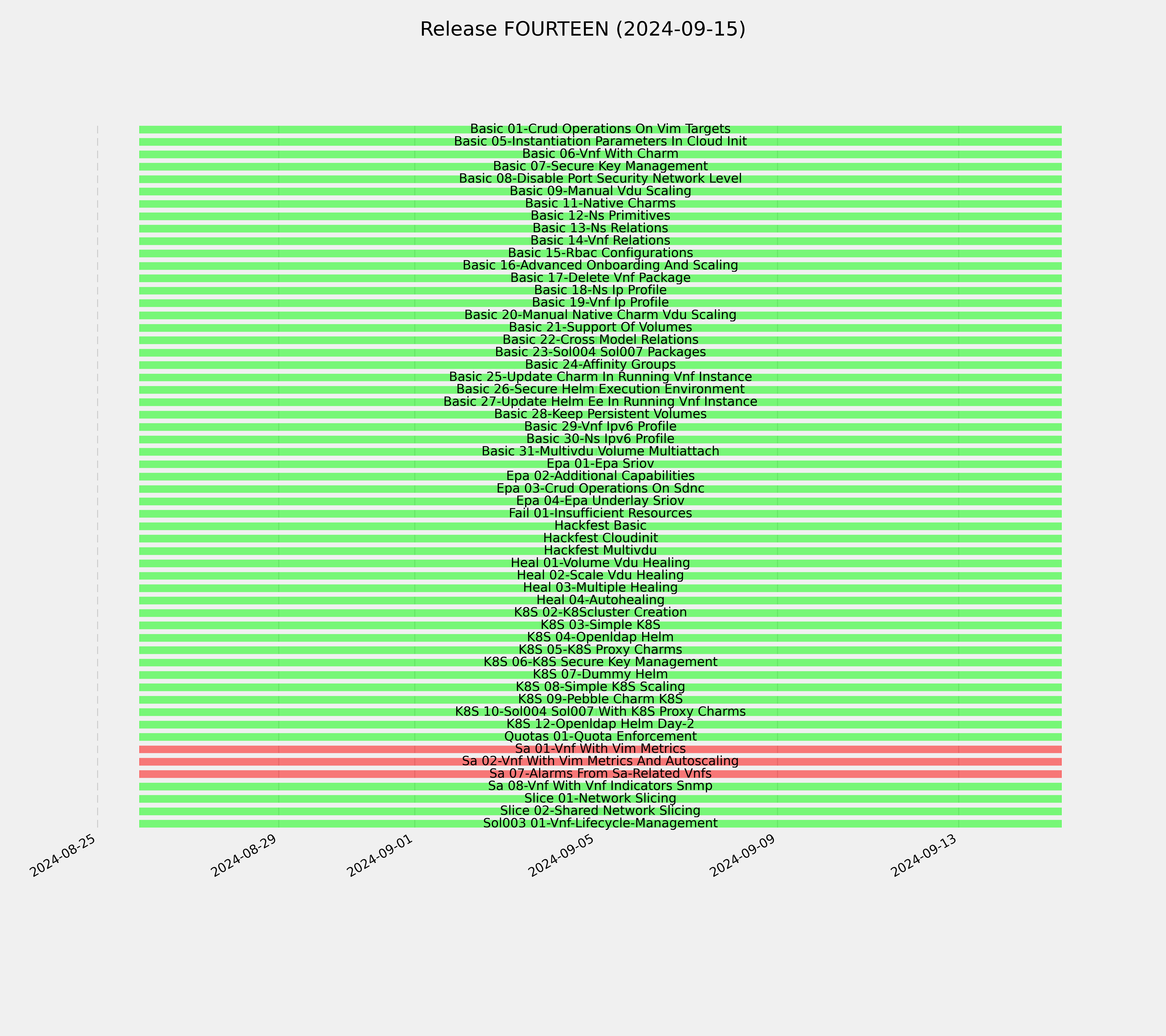 Release FOURTEEN (2024-09-15)

Basic 01-Crud Operations On Vim Targets
Basic 05-Instantiation Parameters In Cloud Init
Basic 06-Vnf With Charm
Basic 07-Secure Key Management
Basic 08-Disable Port Security Network Level
Basic 09-Manual Vdu Scaling
Basic 11-Native Charms
Basic 12-Ns Primitives
Basic 13-Ns Relations
Basic 14-Vnf Relations
Basic 15-Rbac Configurations
Basic 16-Advanced Onboarding And Scaling
Basic 17-Delete Vnf Package
Basic 18-Ns Ip Profile
Basic 19-Vnf Ip Profile
Basic 20-Manual Native Charm Vdu Scaling
Basic 21-Support Of Volumes
Basic 22-Cross Model Relations
Basic 23-Sol004 Sol007 Packages
Basic 24-Affinity Groups
Basic 25-Update Charm In Running Vnf Instance
Basic 26-Secure Helm Execution Environment
Basic 27-Update Helm Ee In Running Vnf Instance
Basic 28-Keep Persistent Volumes
Basic 29-Vnf Ipv6 Profile
Basic 30-Ns Ipv6 Profile
Basic 31-Multivdu Volume Multiattach
Epa 01-Epa Sriov
Epa 02-Additional Capabilities
Epa 03-Crud Operations On Sdnc
Epa 04-Epa Underlay Sriov
Fail 01-Insufficient Resources
Hackfest Basic
Hackfest Cloudinit
Hackfest Multivdu
Heal 01-Volume Vdu Healing
Heal 02-Scale Vdu Healing
Heal 03-Multiple Healing
Heal 04-Autohealing
K8S 02-K8Scluster Creation
K8S 03-Simple K8S
K8S 04-Openldap Helm
K8S 05-K8S Proxy Charms
K8S 06-K8S Secure Key Management
K8S 07-Dummy Helm
K8S 08-Simple K8S Scaling
K8S 09-Pebble Charm K8S
K8S 10-Sol004 Sol007 With K8S Proxy Charms
K8S 12-Openldap Helm Day-2
Quotas 01-Quota Enforcement
Sa 01-Vnf With Vim Metrics
Sa 02-Vnf With Vim Metrics And Autoscaling
Sa 07-Alarms From Sa-Related Vnfs
Sa 08-Vnf With Vnf Indicators Snmp
Slice 01-Network Slicing
Slice 02-Shared Network Slicing
Sol003 01-Vnf-Lifecycle-Management

2024-08-25
2024-08-29
2024-09-01
2024-09-05
2024-09-09
2024-09-13